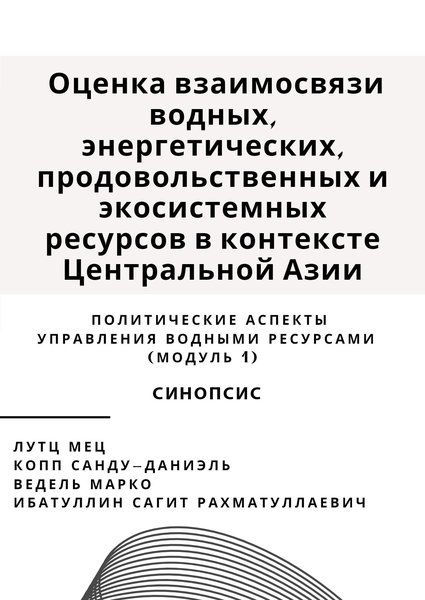 Оценка взаимосвязи водных, энергетических, продовольственных и экосистемных ресурсов в контексте Центральной Азии

ПОЛИТИЧЕСКИЕ АСПЕКТЫ УПРАВЛЕНИЯ ВОДНЫМИ РЕСУРСАМИ (МОДУЛЬ 1)

СИНОПСИС

ЛУТЦ МЕЦ
КОПП САНДУ–ДАНИЭЛЬ
ВЕДЕЛЬ МАРКО
ИБАТУЛЛИН САГИТ РАХМАТУЛЛАЕВИЧ